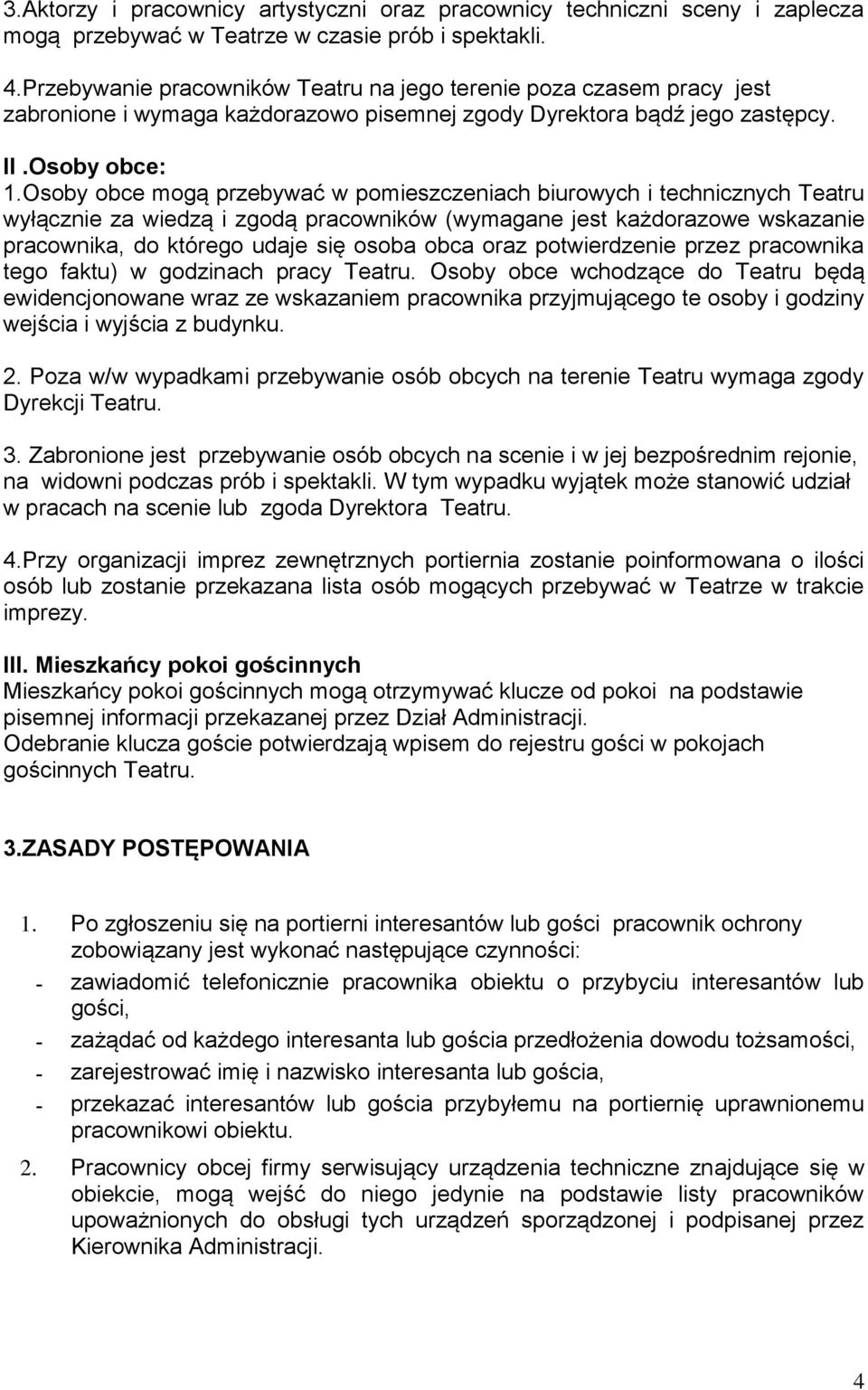 3.Aktorzy i pracownicy artystyczni oraz pracownicy techniczni sceny i zaplecza mogą przebywać w Teatrze w czasie prób i spektakli.

4.Przebywanie pracowników Teatru na jego terenie poza czasem pracy jest zabronione i wymaga każdorazowo pisemnej zgody Dyrektora bądź jego zastępcy.

II .Osoby obce:
1.Osoby obce mogą przebywać w pomieszczeniach biurowych i technicznych Teatru wyłącznie za wiedzą i zgodą pracowników (wymagane jest każdorazowe wskazanie pracownika, do którego udaje się osoba obca oraz potwierdzenie przez pracownika tego faktu) w godzinach pracy Teatru. Osoby obce wchodzące do Teatru będą ewidencjonowane wraz ze wskazaniem pracownika przyjmującego te osoby i godziny wejścia i wyjścia z budynku.

2. Poza w/w wypadkami przebywanie osób obcych na terenie Teatru wymaga zgody Dyrekcji Teatru.

3. Zabronione jest przebywanie osób obcych na scenie i w jej bezpośrednim rejonie, na widowni podczas prób i spektakli. W tym wypadku wyjątek może stanowić udział w pracach na scenie lub zgoda Dyrektora Teatru.

4.Przy organizacji imprez zewnętrznych portiernia zostanie poinformowana o ilości osób lub zostanie przekazana lista osób mogących przebywać w Teatrze w trakcie imprezy.

III. Mieszkańcy pokoi gościnnych
Mieszkańcy pokoi gościnnych mogą otrzymywać klucze od pokoi na podstawie pisemnej informacji przekazanej przez Dział Administracji.
Odebranie klucza goście potwierdzają wpisem do rejestru gości w pokojach gościnnych Teatru.

3.ZASADY POSTĘPOWANIA

1. Po zgłoszeniu się na portierni interesantów lub gości pracownik ochrony zobowiązany jest wykonać następujące czynności:
- zawiadomić telefonicznie pracownika obiektu o przybyciu interesantów lub gości,
- zażądać od każdego interesanta lub gościa przedłożenia dowodu tożsamości,
- zarejestrować imię i nazwisko interesanta lub gościa,
- przekazać interesantów lub gościa przybyłemu na portiernię uprawnionemu pracownikowi obiektu.

2. Pracownicy obcej firmy serwisujący urządzenia techniczne znajdujące się w obiekcie, mogą wejść do niego jedynie na podstawie listy pracowników upoważnionych do obsługi tych urządzeń sporządzonej i podpisanej przez Kierownika Administracji.

4